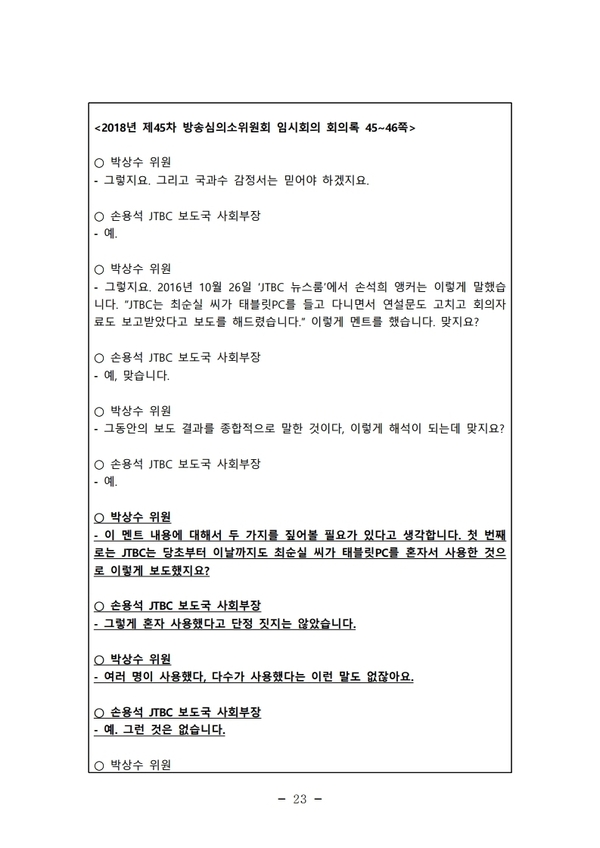 <2018년 제45차 방송심의소위원회 임시회의 회의록 45~46쪽>

○ 박상수 위원
- 그렇지요. 그리고 국과수 감정서는 믿어야 하겠지요.

○ 손용석 JTBC 보도국 사회부장
- 예.

○ 박상수 위원
- 그렇지요. 2016년 10월 26일 'JTBC 뉴스룸'에서 손석희 앵커는 이렇게 말했습니다. "JTBC는 최순실 씨가 태블릿PC를 들고 다니면서 연설문도 고치고 회의자료도 보고받았다고 보도를 해드렸습니다." 이렇게 멘트를 했습니다. 맞지요?

○ 손용석 JTBC 보도국 사회부장
- 예, 맞습니다.

○ 박상수 위원
- 그동안의 보도 결과를 종합적으로 말한 것이다, 이렇게 해석이 되는데 맞지요?

○ 손용석 JTBC 보도국 사회부장
- 예.

○ 박상수 위원
- 이 멘트 내용에 대해서 두 가지를 짚어볼 필요가 있다고 생각합니다. 첫 번째로는 JTBC는 당초부터 이날까지도 최순실 씨가 태블릿PC를 혼자서 사용한 것으로 이렇게 보도했지요?

○ 손용석 JTBC 보도국 사회부장
- 그렇게 혼자 사용했다고 단정 짓지는 않았습니다.

○ 박상수 위원
- 여러 명이 사용했다, 다수가 사용했다는 이런 말도 없잖아요.

○ 손용석 JTBC 보도국 사회부장
- 예. 그런 것은 없습니다.

○ 박상수 위원

- 23 -